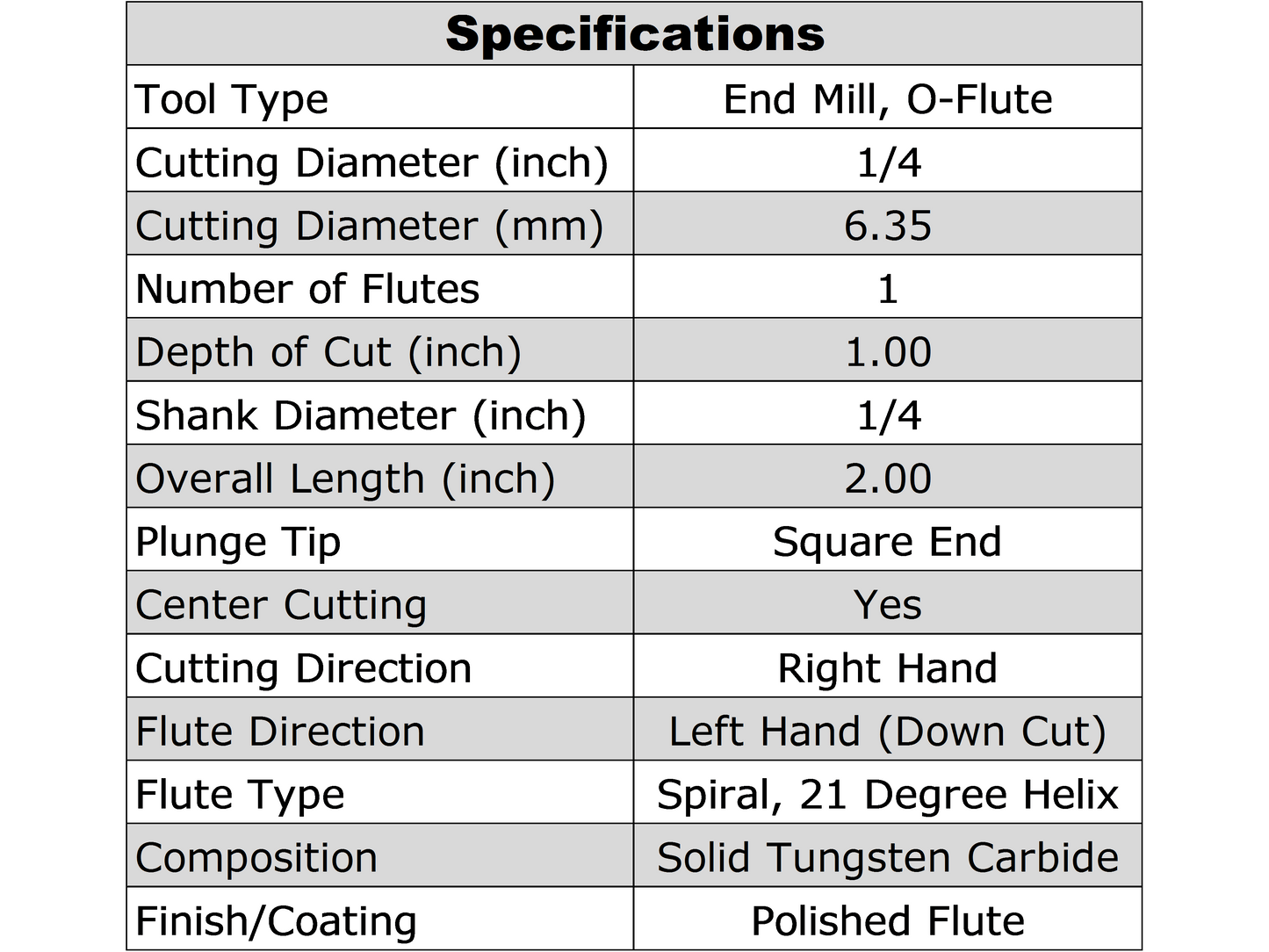 | Specifications | |
|---|---|
| Tool Type | End Mill, O-Flute |
| Cutting Diameter (inch) | 1/4 |
| Cutting Diameter (mm) | 6.35 |
| Number of Flutes | 1 |
| Depth of Cut (inch) | 1.00 |
| Shank Diameter (inch) | 1/4 |
| Overall Length (inch) | 2.00 |
| Plunge Tip | Square End |
| Center Cutting | Yes |
| Cutting Direction | Right Hand |
| Flute Direction | Left Hand (Down Cut) |
| Flute Type | Spiral, 21 Degree Helix |
| Composition | Solid Tungsten Carbide |
| Finish/Coating | Polished Flute |